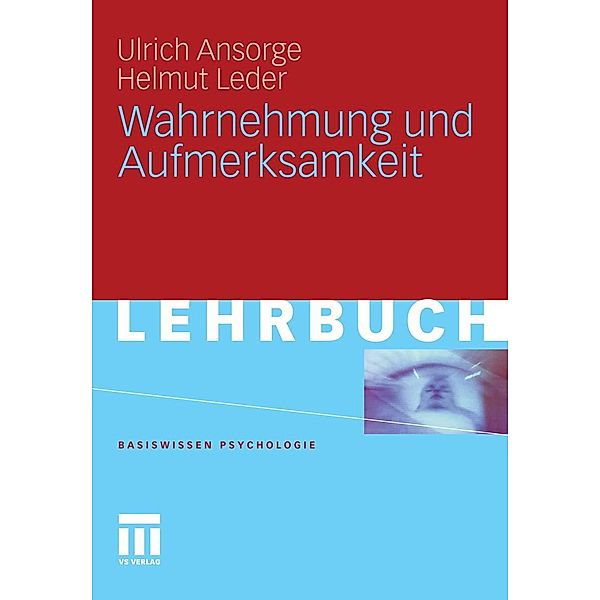 Ulrich Ansorge
Helmut Leder

Wahrnehmung und Aufmerksamkeit

LEHRBUCH

BASISWISSEN PSYCHOLOGIE

VS VERLAG